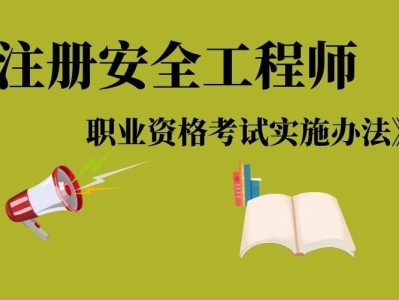 注册安全工程师

职业资格考试实施办法》